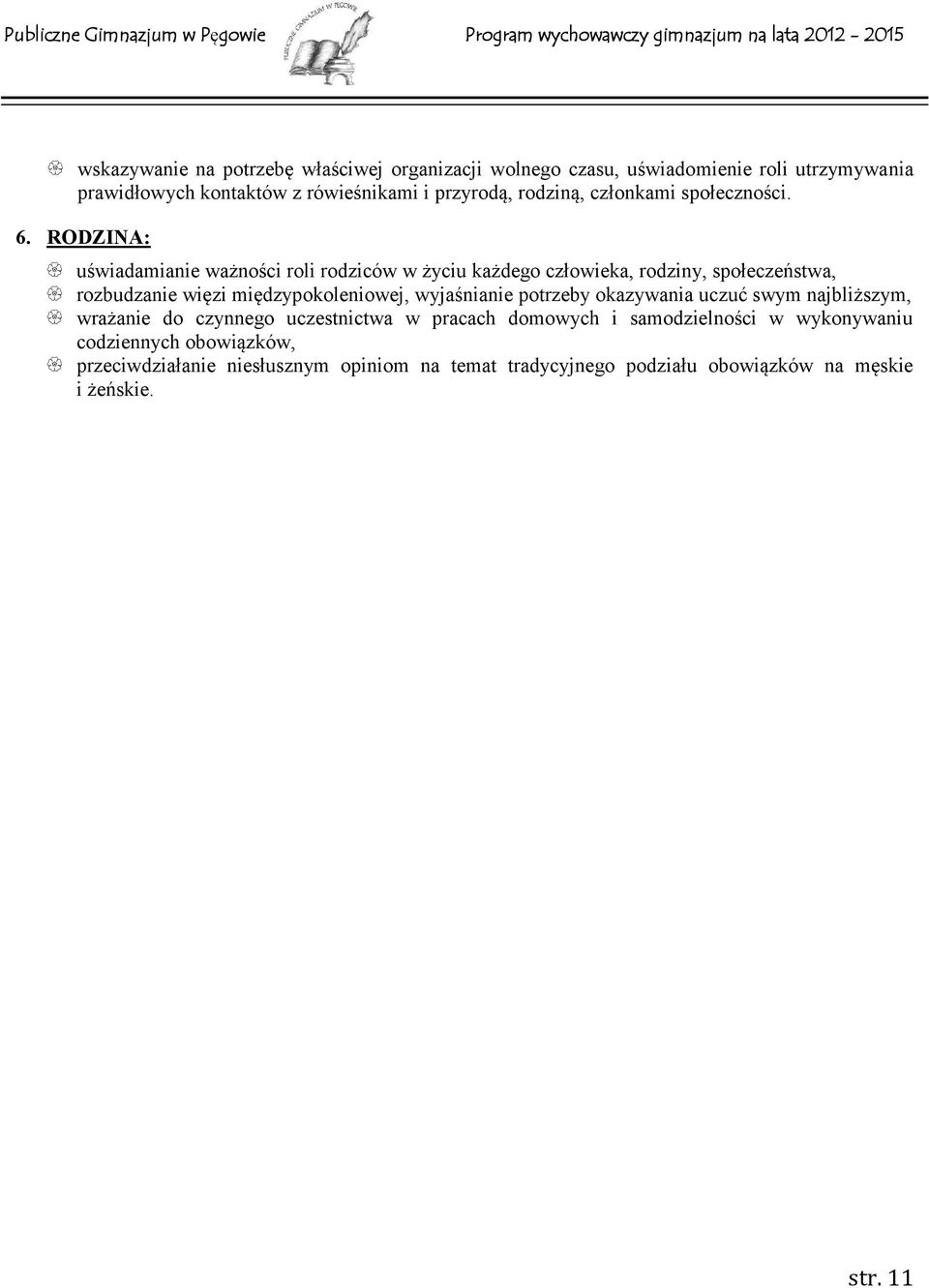 Publiczne Gimnazjum w Pęgowie PUBLICZNE GIMNAZJUM W PĘGOWIE Program wychowawczy gimnazjum na lata 2012 - 2015

wskazywanie na potrzebę właściwej organizacji wolnego czasu, uświadomienie roli utrzymywania prawidłowych kontaktów z rówieśnikami i przyrodą, rodziną, członkami społeczności.

6. RODZINA:

uświadamianie ważności roli rodziców w życiu każdego człowieka, rodziny, społeczeństwa,
rozbudzanie więzi międzypokoleniowej, wyjaśnianie potrzeby okazywania uczuć swym najbliższym,
wrażanie do czynnego uczestnictwa w pracach domowych i samodzielności w wykonywaniu codziennych obowiązków,
przeciwdziałanie niesłusznym opiniom na temat tradycyjnego podziału obowiązków na męskie i żeńskie.

str. 11